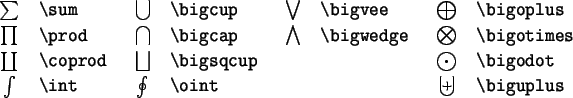 | | | | | | | | |
|---|---|---|---|---|---|---|---|
| $\sum$ | \sum | $\bigcup$ | \bigcup | $\bigvee$ | \bigvee | $\bigoplus$ | \bigoplus |
| $\prod$ | \prod | $\bigcap$ | \bigcap | $\bigwedge$ | \bigwedge | $\bigotimes$ | \bigotimes |
| $\coprod$ | \coprod | $\bigsqcup$ | \bigsqcup | | | $\bigodot$ | \bigodot |
| $\int$ | \int | $\oint$ | \oint | | | $\biguplus$ | \biguplus |